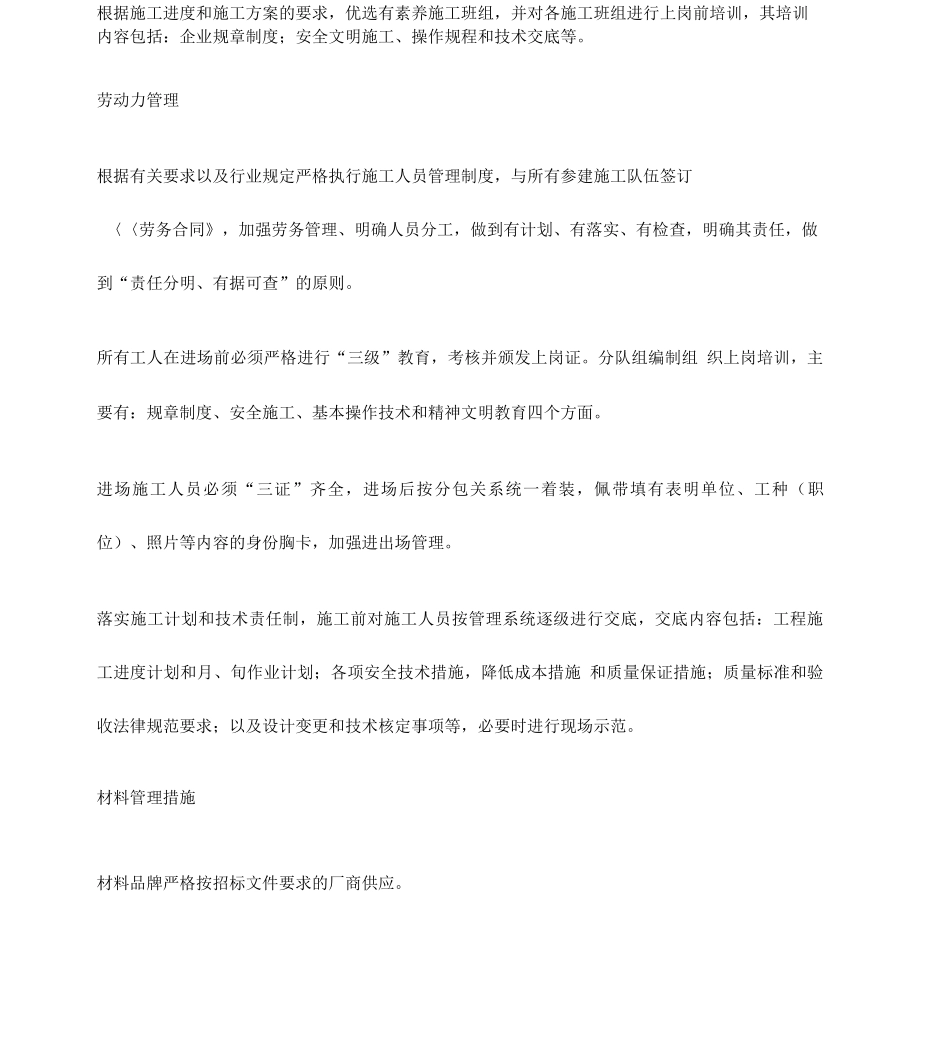 根据施工进度和施工方案的要求，优选有素养施工班组，并对各施工班组进行上岗前培训，其培训内容包括：企业规章制度；安全文明施工、操作规程和技术交底等。

劳动力管理

根据有关要求以及行业规定严格执行施工人员管理制度，与所有参建施工队伍签订

〈〈劳务合同》，加强劳务管理、明确人员分工，做到有计划、有落实、有检查，明确其责任，做到“责任分明、有据可查”的原则。

所有工人在进场前必须严格进行“三级”教育，考核并颁发上岗证。分队组编制组 织上岗培训，主要有：规章制度、安全施工、基本操作技术和精神文明教育四个方面。

进场施工人员必须“三证”齐全，进场后按分包关系统一着装，佩带填有表明单位、工种（职位）、照片等内容的身份胸卡，加强进出场管理。

落实施工计划和技术责任制，施工前对施工人员按管理系统逐级进行交底，交底内容包括：工程施工进度计划和月、旬作业计划；各项安全技术措施，降低成本措施 和质量保证措施；质量标准和验收法律规范要求；以及设计变更和技术核定事项等，必要时进行现场示范。

材料管理措施

材料品牌严格按招标文件要求的厂商供应。